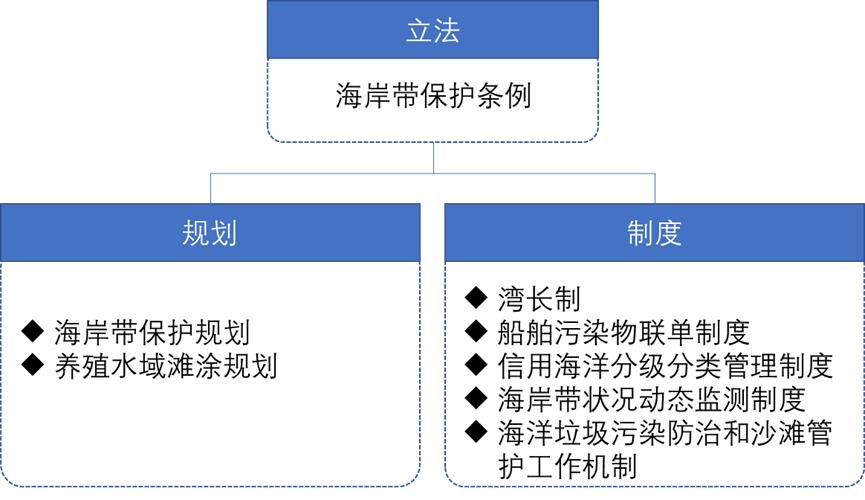 立法

海岸带保护条例

规划

◆ 海岸带保护规划
◆ 养殖水域滩涂规划

制度

◆ 湾长制
◆ 船舶污染物联单制度
◆ 信用海洋分级分类管理制度
◆ 海岸带状况动态监测制度
◆ 海洋垃圾污染防治和沙滩管护工作机制